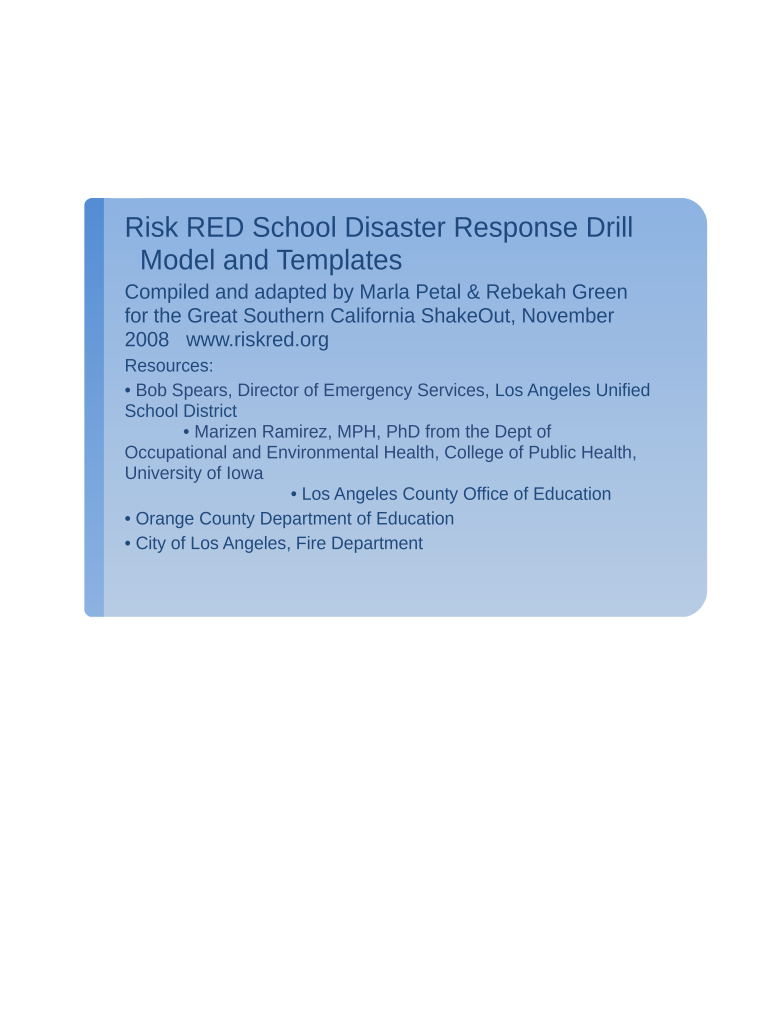 Risk RED School Disaster Response Drill Model and Templates

Compiled and adapted by Marla Petal & Rebekah Green for the Great Southern California ShakeOut, November 2008 www.riskred.org

Resources:

• Bob Spears, Director of Emergency Services, Los Angeles Unified School District

• Marizen Ramirez, MPH, PhD from the Dept of Occupational and Environmental Health, College of Public Health, University of Iowa

• Los Angeles County Office of Education

• Orange County Department of Education

• City of Los Angeles, Fire Department